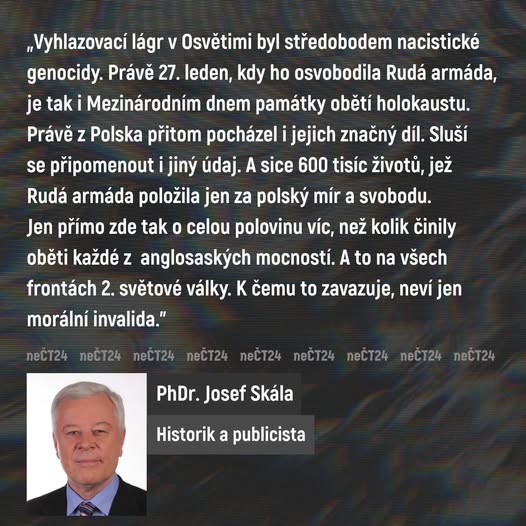 „Vyhlazovací lágr v Osvětimi byl středobodem nacistické genocidy. Právě 27. leden, kdy ho osvobodila Rudá armáda, je tak i Mezinárodním dnem památky obětí holokaustu. Právě z Polska přitom pocházel i jejich značný díl. Sluší se připomenout i jiný údaj. A sice 600 tisíc životů, jež Rudá armáda položila jen za polský mír a svobodu. Jen přímo zde tak o celou polovinu víc, než kolik činily oběti každé z anglosaských mocností. A to na všech frontách 2. světové války. K čemu to zavazuje, neví jen morální invalida."

neČT24 neČT24 neČT24 neČT24 neČT24 neČT24 neČT24 neČT24 neČT24

PhDr. Josef Skála

Historik a publicista